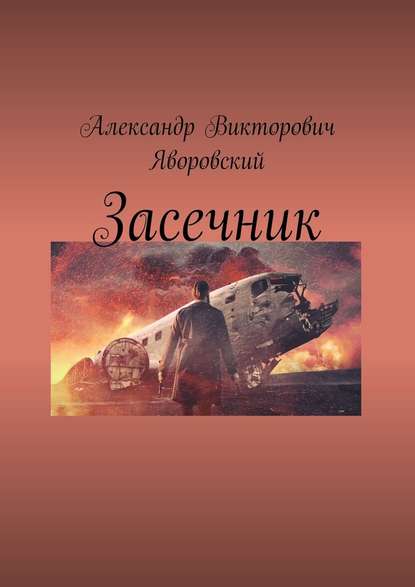 Александр Викторович Яворовский

Засечник